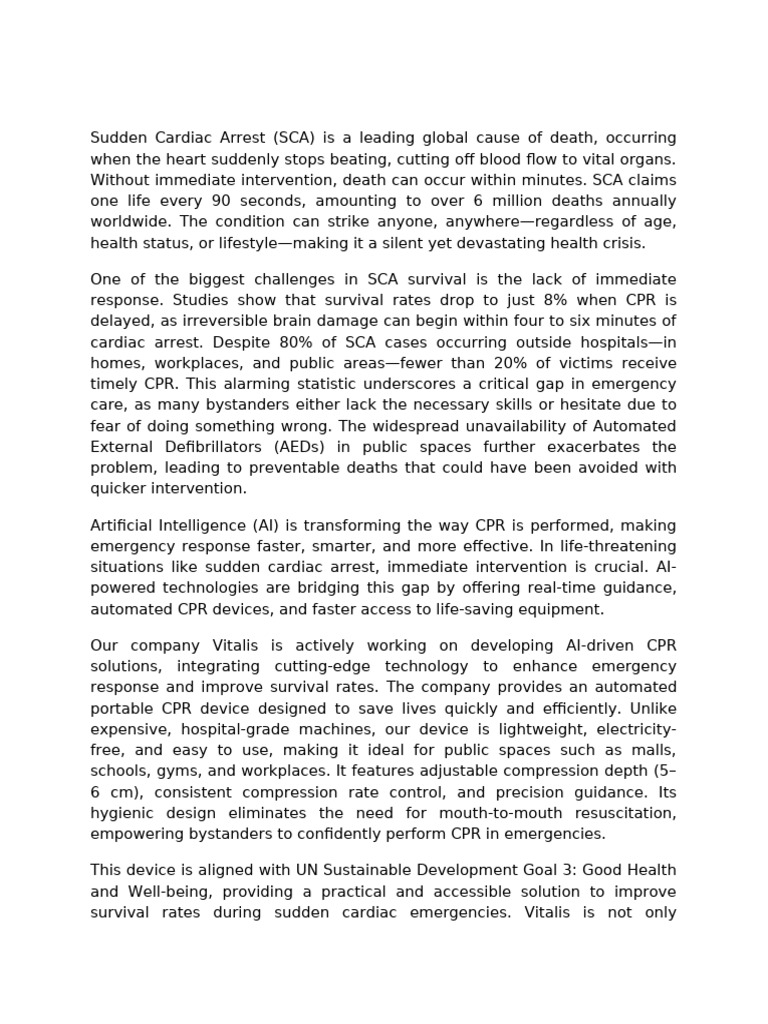 Sudden Cardiac Arrest (SCA) is a leading global cause of death, occurring when the heart suddenly stops beating, cutting off blood flow to vital organs. Without immediate intervention, death can occur within minutes. SCA claims one life every 90 seconds, amounting to over 6 million deaths annually worldwide. The condition can strike anyone, anywhere—regardless of age, health status, or lifestyle—making it a silent yet devastating health crisis.

One of the biggest challenges in SCA survival is the lack of immediate response. Studies show that survival rates drop to just 8% when CPR is delayed, as irreversible brain damage can begin within four to six minutes of cardiac arrest. Despite 80% of SCA cases occurring outside hospitals—in homes, workplaces, and public areas—fewer than 20% of victims receive timely CPR. This alarming statistic underscores a critical gap in emergency care, as many bystanders either lack the necessary skills or hesitate due to fear of doing something wrong. The widespread unavailability of Automated External Defibrillators (AEDs) in public spaces further exacerbates the problem, leading to preventable deaths that could have been avoided with quicker intervention.

Artificial Intelligence (AI) is transforming the way CPR is performed, making emergency response faster, smarter, and more effective. In life-threatening situations like sudden cardiac arrest, immediate intervention is crucial. AI-powered technologies are bridging this gap by offering real-time guidance, automated CPR devices, and faster access to life-saving equipment.

Our company Vitalis is actively working on developing AI-driven CPR solutions, integrating cutting-edge technology to enhance emergency response and improve survival rates. The company provides an automated portable CPR device designed to save lives quickly and efficiently. Unlike expensive, hospital-grade machines, our device is lightweight, electricity-free, and easy to use, making it ideal for public spaces such as malls, schools, gyms, and workplaces. It features adjustable compression depth (5–6 cm), consistent compression rate control, and precision guidance. Its hygienic design eliminates the need for mouth-to-mouth resuscitation, empowering bystanders to confidently perform CPR in emergencies.

This device is aligned with UN Sustainable Development Goal 3: Good Health and Well-being, providing a practical and accessible solution to improve survival rates during sudden cardiac emergencies. Vitalis is not only